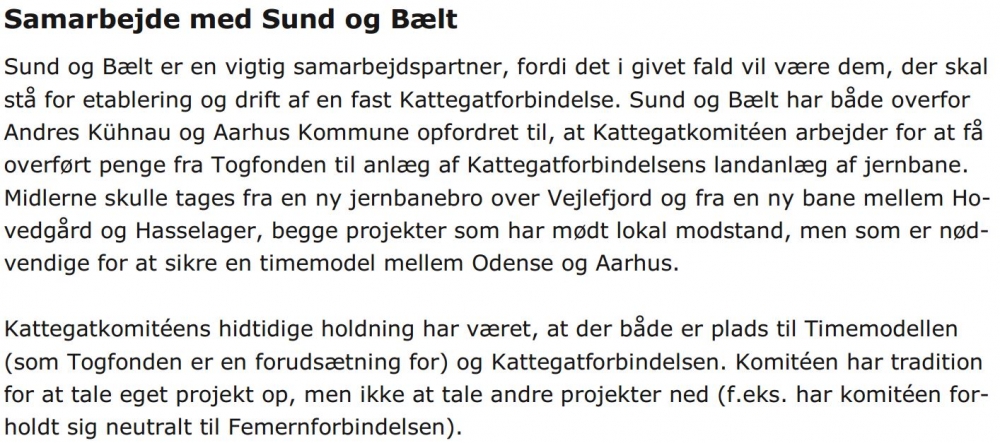 Samarbejde med Sund og Bælt

Sund og Bælt er en vigtig samarbejdspartner, fordi det i givet fald vil være dem, der skal stå for etablering og drift af en fast Kattegatforbindelse. Sund og Bælt har både overfor Andres Kühnau og Aarhus Kommune opfordret til, at Kattegatkomitéen arbejder for at få overført penge fra Togfonden til anlæg af Kattegatforbindelsens landanlæg af jernbane. Midlerne skulle tages fra en ny jernbanebro over Vejlefjord og fra en ny bane mellem Hovedgård og Hasselager, begge projekter som har mødt lokal modstand, men som er nødvendige for at sikre en timemodel mellem Odense og Aarhus.

Kattegatkomitéens hidtidige holdning har været, at der både er plads til Timemodellen (som Togfonden er en forudsætning for) og Kattegatforbindelsen. Komitéen har tradition for at tale eget projekt op, men ikke at tale andre projekter ned (f.eks. har komitéen forholdt sig neutralt til Femernforbindelsen).